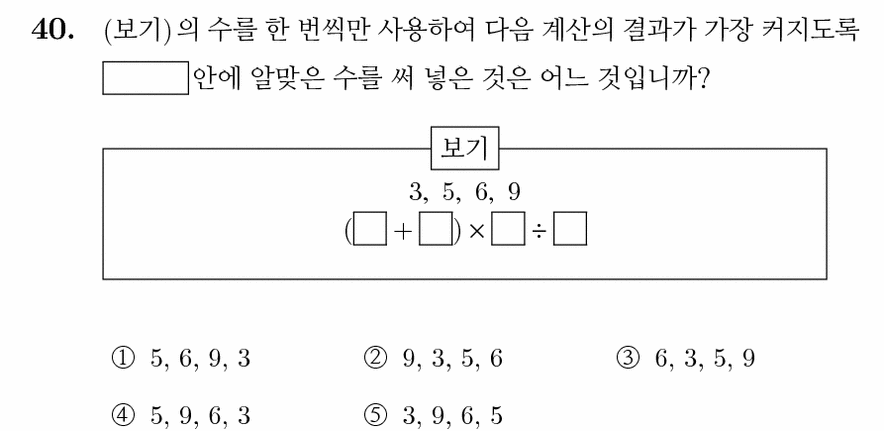 **40.** (보기) 의 수를 한 번씩만 사용하여 다음 계산의 결과가 가장 커지도록 $\square$ 안에 알맞은 수를 써 넣은 것은 어느 것입니까?

보기

3, 5, 6, 9

$(\square + \square) \times \square \div \square$

① 5, 6, 9, 3 ② 9, 3, 5, 6 ③ 6, 3, 5, 9

④ 5, 9, 6, 3 ⑤ 3, 9, 6, 5